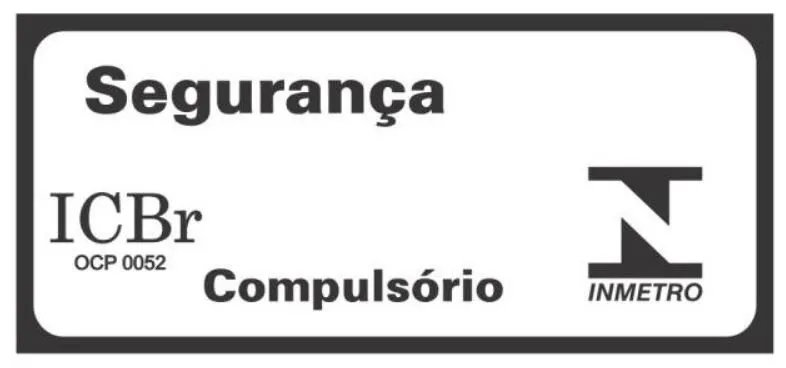 Segurança

ICBr
OCP 0052

Compulsório

INMETRO